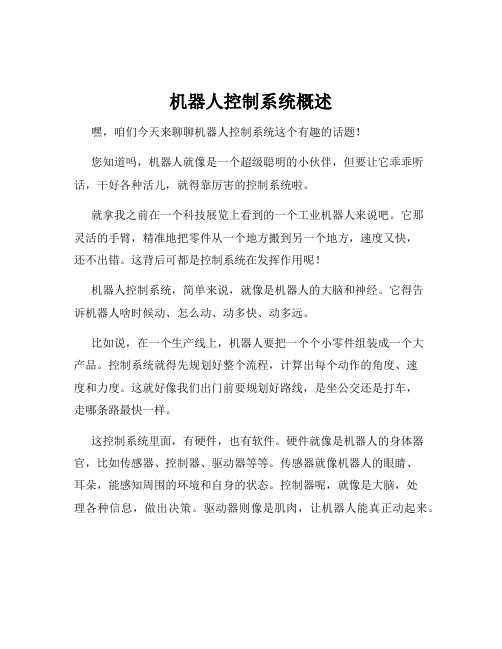 机器人控制系统概述

嘿，咱们今天来聊聊机器人控制系统这个有趣的话题！

您知道吗，机器人就像是一个超级聪明的小伙伴，但要让它乖乖听话，干好各种活儿，就得靠厉害的控制系统啦。

就拿我之前在一个科技展览上看到的一个工业机器人来说吧。它那灵活的手臂，精准地把零件从一个地方搬到另一个地方，速度又快，还不出错。这背后可都是控制系统在发挥作用呢！

机器人控制系统，简单来说，就像是机器人的大脑和神经。它得告诉机器人啥时候动、怎么动、动多快、动多远。

比如说，在一个生产线上，机器人要把一个个小零件组装成一个大产品。控制系统就得先规划好整个流程，计算出每个动作的角度、速度和力度。这就好像我们出门前要规划好路线，是坐公交还是打车，走哪条路最快一样。

这控制系统里面，有硬件，也有软件。硬件就像是机器人的身体器官，比如传感器、控制器、驱动器等等。传感器就像机器人的眼睛、耳朵，能感知周围的环境和自身的状态。控制器呢，就像是大脑，处理各种信息，做出决策。驱动器则像是肌肉，让机器人能真正动起来。